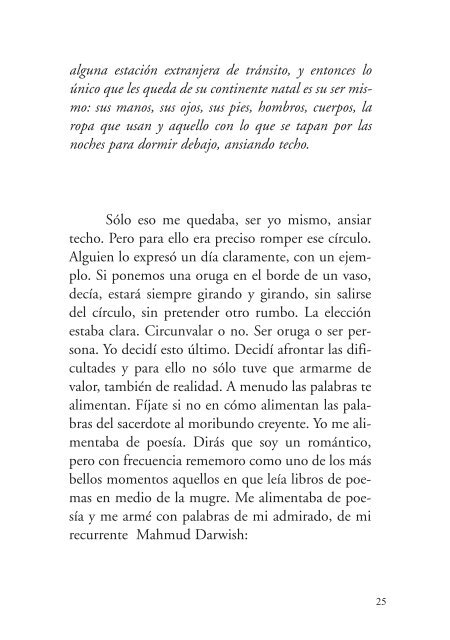 alguna estación extranjera de tránsito, y entonces lo único que les queda de su continente natal es su ser mismo: sus manos, sus ojos, sus pies, hombros, cuerpos, la ropa que usan y aquello con lo que se tapan por las noches para dormir debajo, ansiando techo.

Sólo eso me quedaba, ser yo mismo, ansiar techo. Pero para ello era preciso romper ese círculo. Alguien lo expresó un día claramente, con un ejemplo. Si ponemos una oruga en el borde de un vaso, decía, estará siempre girando y girando, sin salirse del círculo, sin pretender otro rumbo. La elección estaba clara. Circunvalar o no. Ser oruga o ser persona. Yo decidí esto último. Decidí afrontar las dificultades y para ello no sólo tuve que armarme de valor, también de realidad. A menudo las palabras te alimentan. Fíjate si no en cómo alimentan las palabras del sacerdote al moribundo creyente. Yo me alimentaba de poesía. Dirás que soy un romántico, pero con frecuencia rememoro como uno de los más bellos momentos aquellos en que leía libros de poemas en medio de la mugre. Me alimentaba de poesía y me armé con palabras de mi admirado, de mi recurrente Mahmud Darwish:

25